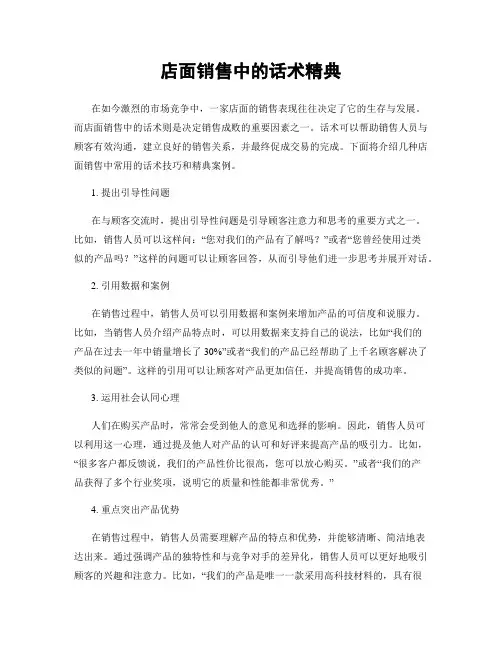 店面销售中的话术精典

在如今激烈的市场竞争中，一家店面的销售表现往往决定了它的生存与发展。而店面销售中的话术则是决定销售成败的重要因素之一。话术可以帮助销售人员与顾客有效沟通，建立良好的销售关系，并最终促成交易的完成。下面将介绍几种店面销售中常用的话术技巧和精典案例。

1. 提出引导性问题

在与顾客交流时，提出引导性问题是引导顾客注意力和思考的重要方式之一。比如，销售人员可以这样问：“您对我们的产品有了解吗？”或者“您曾经使用过类似的产品吗？”这样的问题可以让顾客回答，从而引导他们进一步思考并展开对话。

2. 引用数据和案例

在销售过程中，销售人员可以引用数据和案例来增加产品的可信度和说服力。比如，当销售人员介绍产品特点时，可以用数据来支持自己的说法，比如“我们的产品在过去一年中销量增长了 30%”或者“我们的产品已经帮助了上千名顾客解决了类似的问题”。这样的引用可以让顾客对产品更加信任，并提高销售的成功率。

3. 运用社会认同心理

人们在购买产品时，常常会受到他人的意见和选择的影响。因此，销售人员可以利用这一心理，通过提及他人对产品的认可和好评来提高产品的吸引力。比如，“很多客户都反馈说，我们的产品性价比很高，您可以放心购买。”或者“我们的产品获得了多个行业奖项，说明它的质量和性能都非常优秀。”

4. 重点突出产品优势

在销售过程中，销售人员需要理解产品的特点和优势，并能够清晰、简洁地表达出来。通过强调产品的独特性和与竞争对手的差异化，销售人员可以更好地吸引顾客的兴趣和注意力。比如，“我们的产品是唯一一款采用高科技材料的，具有很